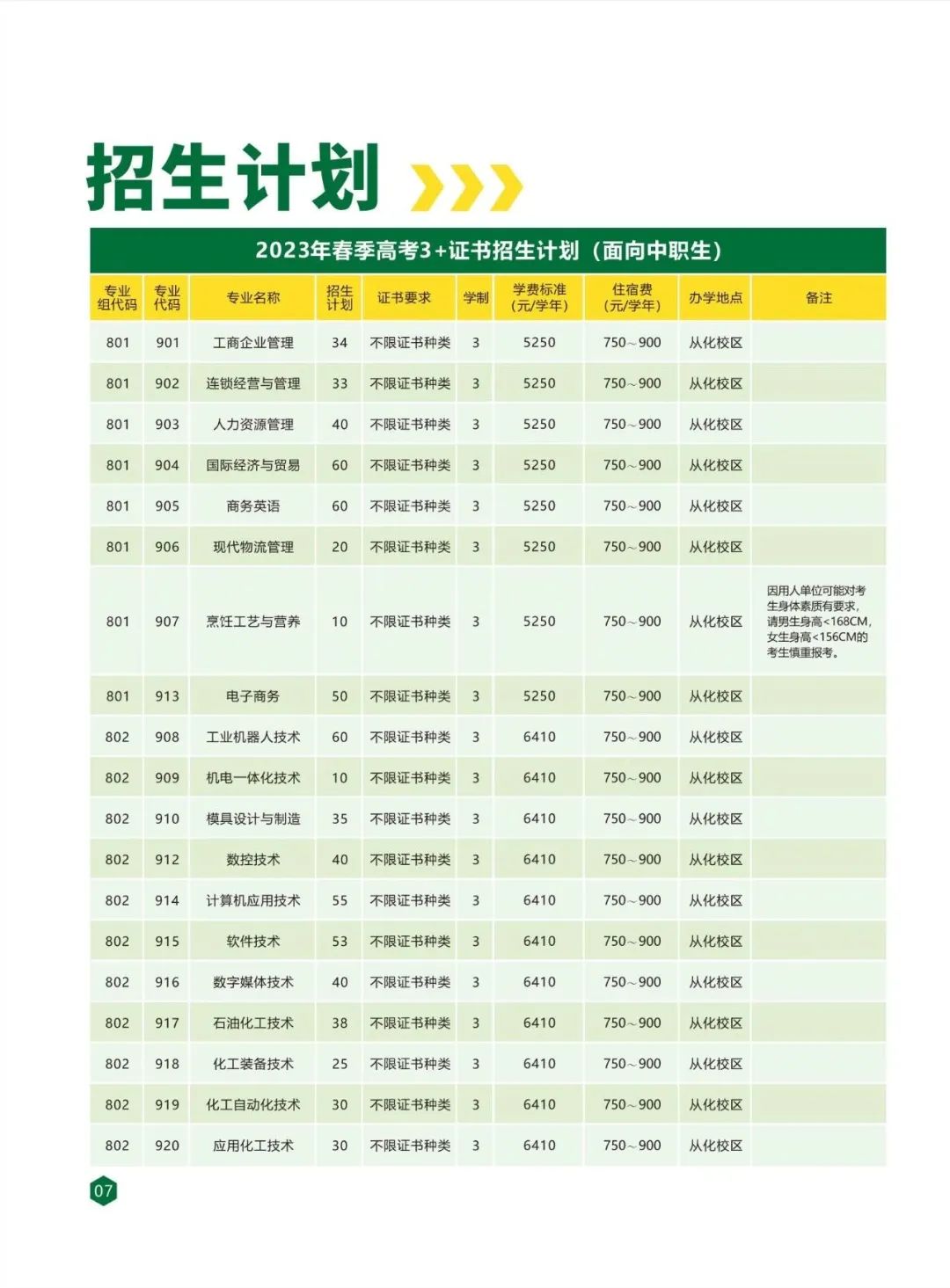 招生计划

2023年春季高考3+证书招生计划（面向中职生）

| 专业组代码 | 专业代码 | 专业名称 | 招生计划 | 证书要求 | 学制 | 学费标准（元/学年） | 住宿费（元/学年） | 办学地点 | 备注 |
|---|---|---|---|---|---|---|---|---|---|
| 801 | 901 | 工商企业管理 | 34 | 不限证书种类 | 3 | 5250 | 750～900 | 从化校区 | |
| 801 | 902 | 连锁经营与管理 | 33 | 不限证书种类 | 3 | 5250 | 750～900 | 从化校区 | |
| 801 | 903 | 人力资源管理 | 40 | 不限证书种类 | 3 | 5250 | 750～900 | 从化校区 | |
| 801 | 904 | 国际经济与贸易 | 60 | 不限证书种类 | 3 | 5250 | 750～900 | 从化校区 | |
| 801 | 905 | 商务英语 | 60 | 不限证书种类 | 3 | 5250 | 750～900 | 从化校区 | |
| 801 | 906 | 现代物流管理 | 20 | 不限证书种类 | 3 | 5250 | 750～900 | 从化校区 | |
| 801 | 907 | 烹饪工艺与营养 | 10 | 不限证书种类 | 3 | 5250 | 750～900 | 从化校区 | 因用人单位可能对考生身体素质有要求，请男生身高<168CM，女生身高<156CM的考生慎重报考。 |
| 801 | 913 | 电子商务 | 50 | 不限证书种类 | 3 | 5250 | 750～900 | 从化校区 | |
| 802 | 908 | 工业机器人技术 | 60 | 不限证书种类 | 3 | 6410 | 750～900 | 从化校区 | |
| 802 | 909 | 机电一体化技术 | 10 | 不限证书种类 | 3 | 6410 | 750～900 | 从化校区 | |
| 802 | 910 | 模具设计与制造 | 35 | 不限证书种类 | 3 | 6410 | 750～900 | 从化校区 | |
| 802 | 912 | 数控技术 | 40 | 不限证书种类 | 3 | 6410 | 750～900 | 从化校区 | |
| 802 | 914 | 计算机应用技术 | 55 | 不限证书种类 | 3 | 6410 | 750～900 | 从化校区 | |
| 802 | 915 | 软件技术 | 53 | 不限证书种类 | 3 | 6410 | 750～900 | 从化校区 | |
| 802 | 916 | 数字媒体技术 | 40 | 不限证书种类 | 3 | 6410 | 750～900 | 从化校区 | |
| 802 | 917 | 石油化工技术 | 38 | 不限证书种类 | 3 | 6410 | 750～900 | 从化校区 | |
| 802 | 918 | 化工装备技术 | 25 | 不限证书种类 | 3 | 6410 | 750～900 | 从化校区 | |
| 802 | 919 | 化工自动化技术 | 30 | 不限证书种类 | 3 | 6410 | 750～900 | 从化校区 | |
| 802 | 920 | 应用化工技术 | 30 | 不限证书种类 | 3 | 6410 | 750～900 | 从化校区 | |

07